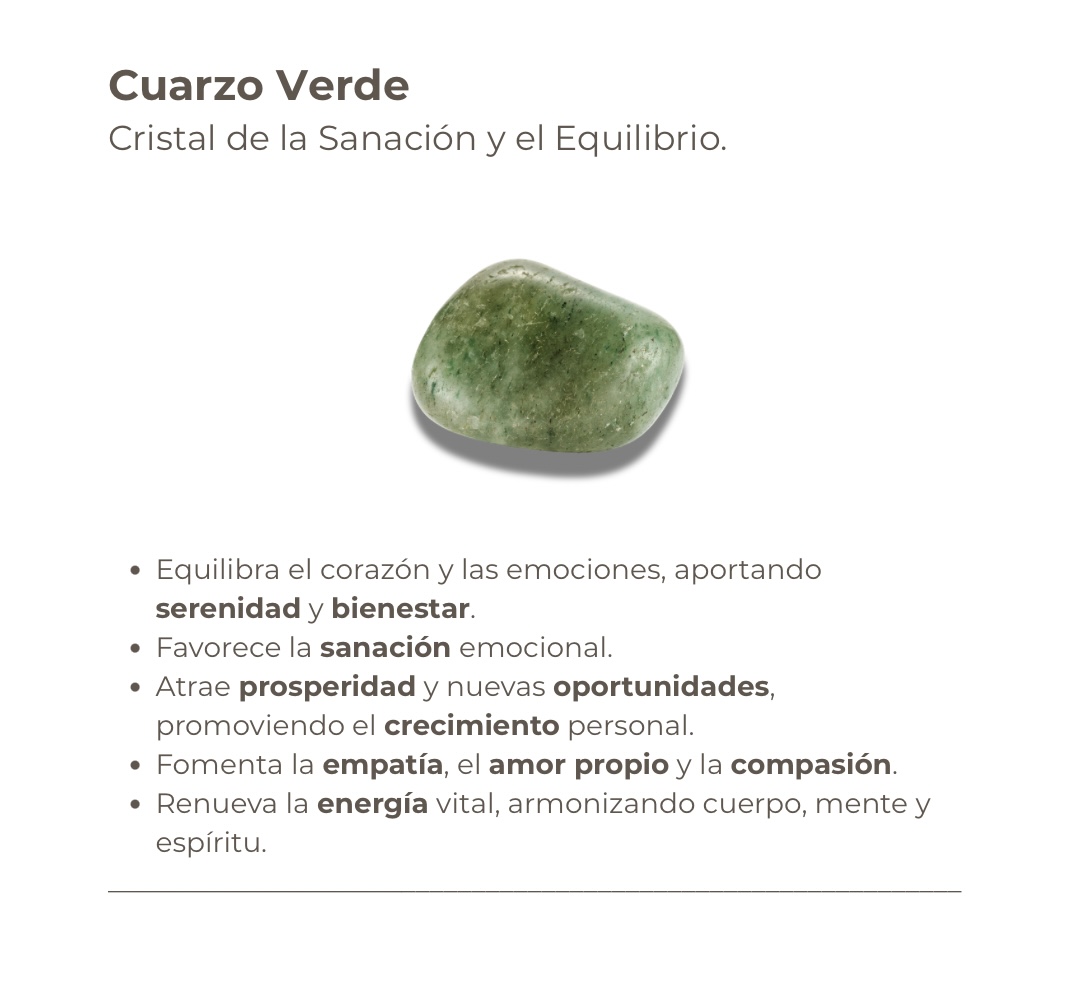 Cuarzo Verde
Cristal de la Sanación y el Equilibrio.

• Equilibra el corazón y las emociones, aportando serenidad y bienestar.
• Favorece la sanación emocional.
• Atrae prosperidad y nuevas oportunidades, promoviendo el crecimiento personal.
• Fomenta la empatía, el amor propio y la compasión.
• Renueva la energía vital, armonizando cuerpo, mente y espíritu.